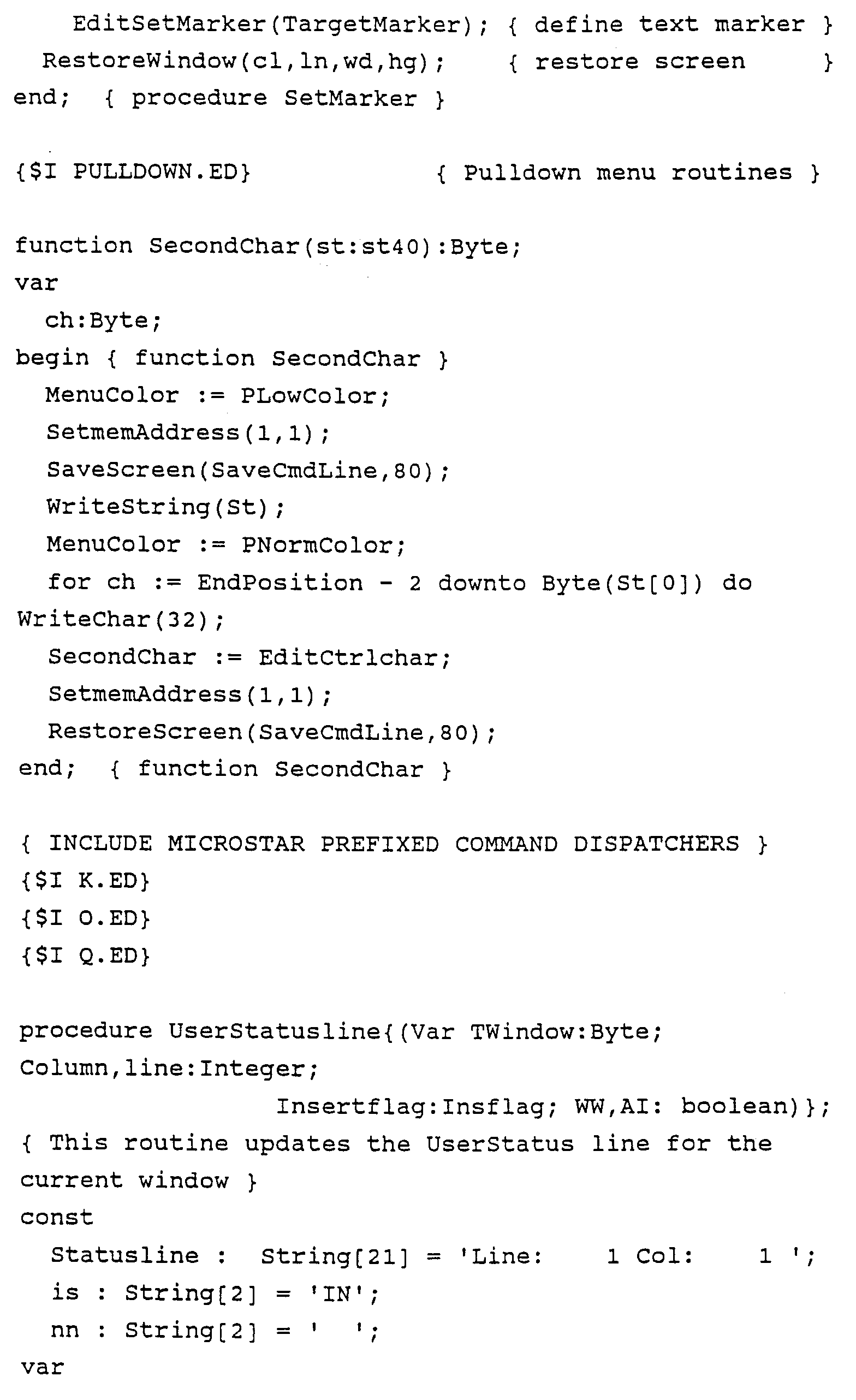 EditSetMarker(TargetMarker); { define text marker }
RestoreWindow(cl,ln,wd,hg); { restore screen }
end; { procedure SetMarker }

{$I PULLDOWN.ED} { Pulldown menu routines }

function SecondChar(st:st40):Byte;
var
ch:Byte;
begin { function SecondChar }
MenuColor := PLowColor;
SetmemAddress(1,1);
SaveScreen(SaveCmdLine,80);
WriteString(St);
MenuColor := PNormColor;
for ch := EndPosition - 2 downto Byte(St[0]) do WriteChar(32);
SecondChar := EditCtrlchar;
SetmemAddress(1,1);
RestoreScreen(SaveCmdLine,80);
end; { function SecondChar }

{ INCLUDE MICROSTAR PREFIXED COMMAND DISPATCHERS }
{$I K.ED}
{$I O.ED}
{$I Q.ED}

procedure UserStatusline{(Var TWindow:Byte; Column,line:Integer;
Insertflag:Insflag; WW,AI: boolean)};
{ This routine updates the UserStatus line for the current window }
const
Statusline : String[21] = 'Line: 1 Col: 1 ';
is : String[2] = 'IN';
nn : String[2] = ' ';
var